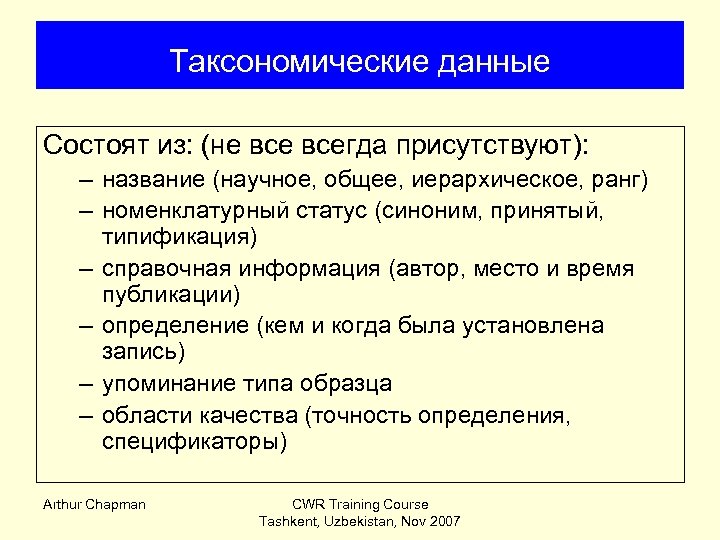 Таксономические данные

Состоят из: (не все всегда присутствуют):

– название (научное, общее, иерархическое, ранг)
– номенклатурный статус (синоним, принятый, типификация)
– справочная информация (автор, место и время публикации)
– определение (кем и когда была установлена запись)
– упоминание типа образца
– области качества (точность определения, спецификаторы)

Arthur Chapman

CWR Training Course
Tashkent, Uzbekistan, Nov 2007